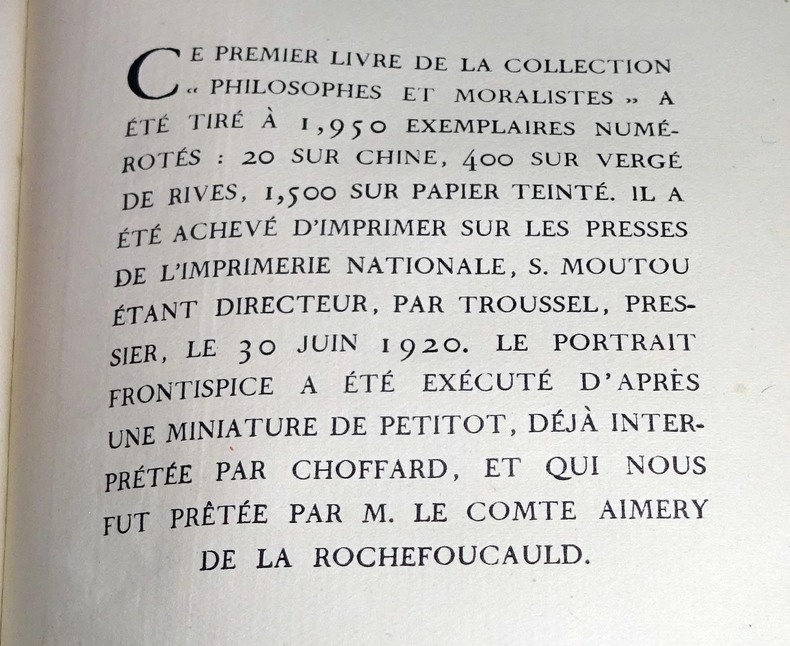 CE PREMIER LIVRE DE LA COLLECTION « PHILOSOPHES ET MORALISTES » A ÉTÉ TIRÉ À 1,950 EXEMPLAIRES NUMÉROTÉS : 20 SUR CHINE, 400 SUR VERGÉ DE RIVES, 1,500 SUR PAPIER TEINTÉ. IL A ÉTÉ ACHEVÉ D'IMPRIMER SUR LES PRESSES DE L'IMPRIMERIE NATIONALE, S. MOUTOU ÉTANT DIRECTEUR, PAR TROUSSEL, PRESSIER, LE 30 JUIN 1920. LE PORTRAIT FRONTISPICE A ÉTÉ EXÉCUTÉ D'APRÈS UNE MINIATURE DE PETITOT, DÉJÀ INTERPRÉTÉE PAR CHOFFARD, ET QUI NOUS FUT PRÊTÉE PAR M. LE COMTE AIMERY DE LA ROCHEFOUCAULD.